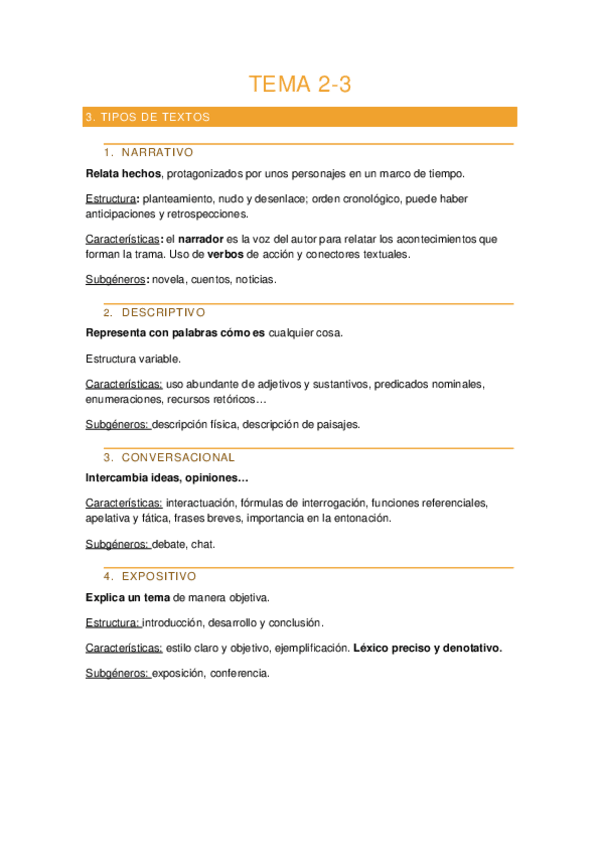 TEMA 2-3

3. TIPOS DE TEXTOS

1. NARRATIVO

Relata hechos, protagonizados por unos personajes en un marco de tiempo.

Estructura: planteamiento, nudo y desenlace; orden cronológico, puede haber anticipaciones y retrospecciones.

Características: el narrador es la voz del autor para relatar los acontecimientos que forman la trama. Uso de verbos de acción y conectores textuales.

Subgéneros: novela, cuentos, noticias.

2. DESCRIPTIVO

Representa con palabras cómo es cualquier cosa.

Estructura variable.

Características: uso abundante de adjetivos y sustantivos, predicados nominales, enumeraciones, recursos retóricos…

Subgéneros: descripción física, descripción de paisajes.

3. CONVERSACIONAL

Intercambia ideas, opiniones…

Características: interactuación, fórmulas de interrogación, funciones referenciales, apelativa y fática, frases breves, importancia en la entonación.

Subgéneros: debate, chat.

4. EXPOSITIVO

Explica un tema de manera objetiva.

Estructura: introducción, desarrollo y conclusión.

Características: estilo claro y objetivo, ejemplificación. Léxico preciso y denotativo.

Subgéneros: exposición, conferencia.